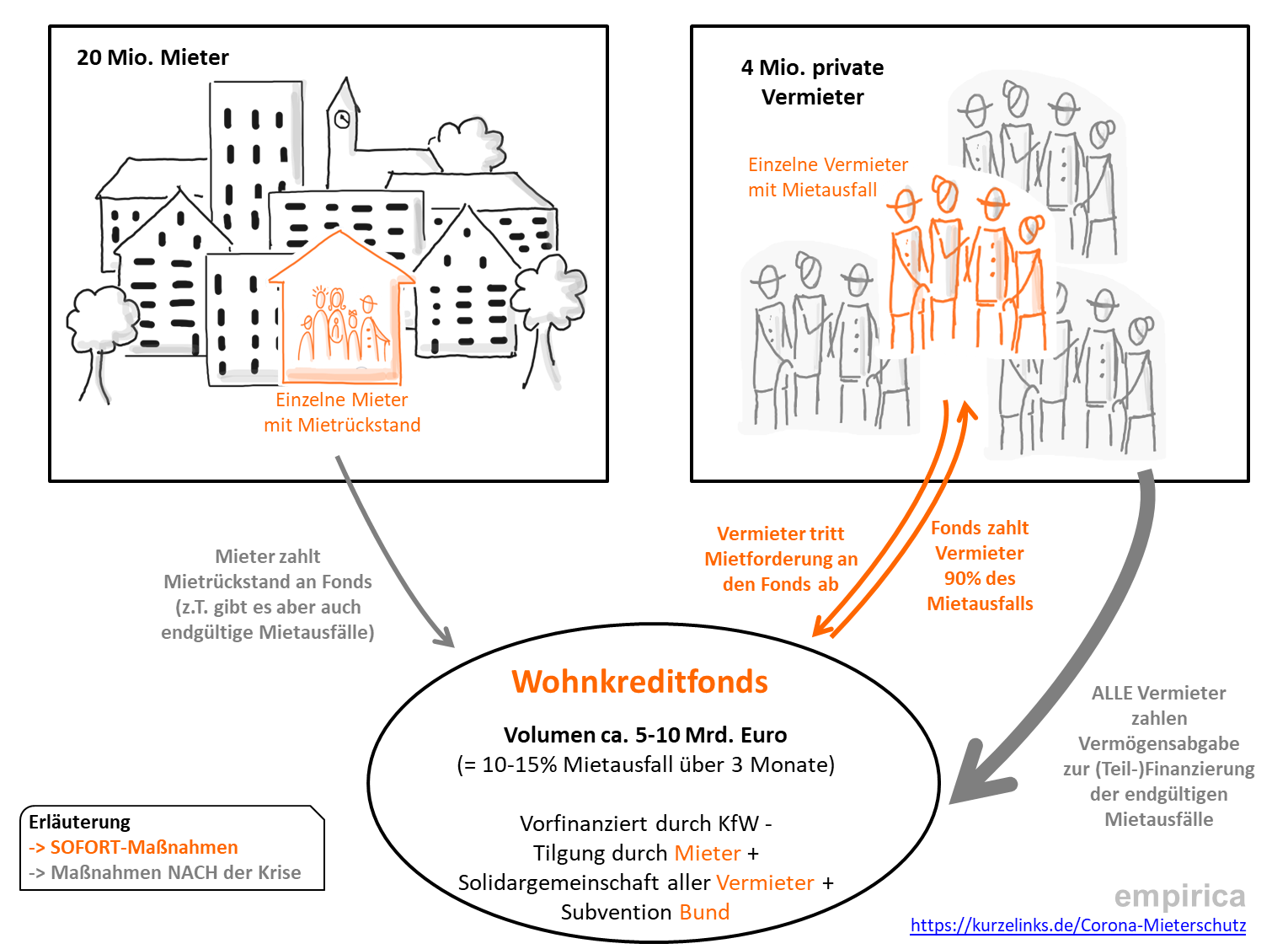 20 Mio. Mieter

Einzelne Mieter mit Mietrückstand

4 Mio. private Vermieter

Einzelne Vermieter mit Mietausfall

Mieter zahlt Mietrückstand an Fonds (z.T. gibt es aber auch endgültige Mietausfälle)

Vermieter tritt Mietforderung an den Fonds ab

Fonds zahlt Vermieter 90% des Mietausfalls

ALLE Vermieter zahlen Vermögensabgabe zur (Teil-)Finanzierung der endgültigen Mietausfälle

Wohnkreditfonds

Volumen ca. 5-10 Mrd. Euro
(= 10-15% Mietausfall über 3 Monate)

Vorfinanziert durch KfW - Tilgung durch Mieter + Solidargemeinschaft aller Vermieter + Subvention Bund

Erläuterung
-> SOFORT-Maßnahmen
-> Maßnahmen NACH der Krise

empirica
https://kurzelinks.de/Corona-Mieterschutz